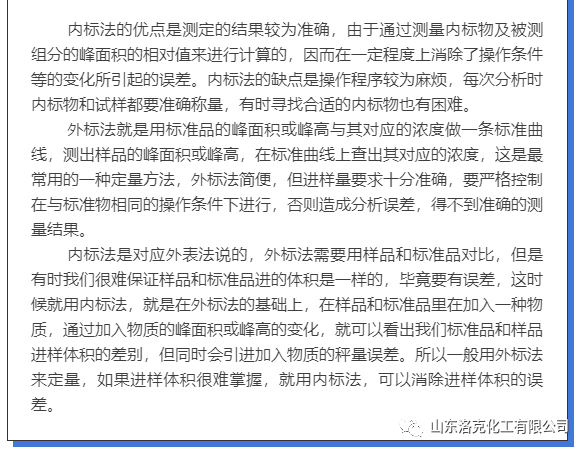 内标法的优点是测定的结果较为准确，由于通过测量内标物及被测组分的峰面积的相对值来进行计算的，因而在一定程度上消除了操作条件等的变化所引起的误差。内标法的缺点是操作程序较为麻烦，每次分析时内标物和试样都要准确称量，有时寻找合适的内标物也有困难。

外标法就是用标准品的峰面积或峰高与其对应的浓度做一条标准曲线，测出样品的峰面积或峰高，在标准曲线上查出其对应的浓度，这是最常用的一种定量方法，外标法简便，但进样量要求十分准确，要严格控制在与标准物相同的操作条件下进行，否则造成分析误差，得不到准确的测量结果。

内标法是对应外表法说的，外标法需要用样品和标准品对比，但是有时我们很难保证样品和标准品进的体积是一样的，毕竟要有误差，这时候就用内标法，就是在外标法的基础上，在样品和标准品里在加入一种物质，通过加入物质的峰面积或峰高的变化，就可以看出我们标准品和样品进样体积的差别，但同时会引进加入物质的秤量误差。所以一般用外标法来定量，如果进样体积很难掌握，就用内标法，可以消除进样体积的误差。

山东洛克化工有限公司